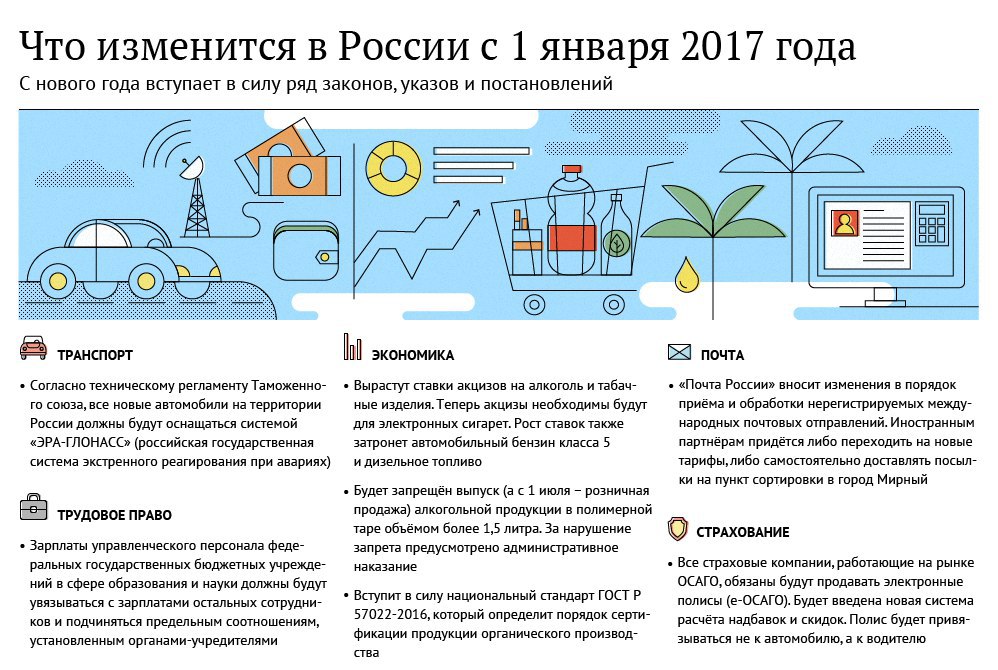 Что изменится в России с 1 января 2017 года

С нового года вступает в силу ряд законов, указов и постановлений

ТРАНСПОРТ

• Согласно техническому регламенту Таможенного союза, все новые автомобили на территории России должны будут оснащаться системой «ЭРА-ГЛОНАСС» (российская государственная система экстренного реагирования при авариях)

ТРУДОВОЕ ПРАВО

• Зарплаты управленческого персонала федеральных государственных бюджетных учреждений в сфере образования и науки должны будут увязываться с зарплатами остальных сотрудников и подчиняться предельным соотношениям, установленным органами-учредителями

ЭКОНОМИКА

• Вырастут ставки акцизов на алкоголь и табачные изделия. Теперь акцизы необходимы будут для электронных сигарет. Рост ставок также затронет автомобильный бензин класса 5 и дизельное топливо

• Будет запрещён выпуск (а с 1 июля – розничная продажа) алкогольной продукции в полимерной таре объёмом более 1,5 литра. За нарушение запрета предусмотрено административное наказание

• Вступит в силу национальный стандарт ГОСТ Р 57022-2016, который определит порядок сертификации продукции органического производства

ПОЧТА

• «Почта России» вносит изменения в порядок приёма и обработки нерегистрируемых международных почтовых отправлений. Иностранным партнёрам придётся либо переходить на новые тарифы, либо самостоятельно доставлять посылки на пункт сортировки в город Мирный

СТРАХОВАНИЕ

• Все страховые компании, работающие на рынке ОСАГО, обязаны будут продавать электронные полисы (е-ОСАГО). Будет введена новая система расчёта надбавок и скидок. Полис будет привязываться не к автомобилю, а к водителю